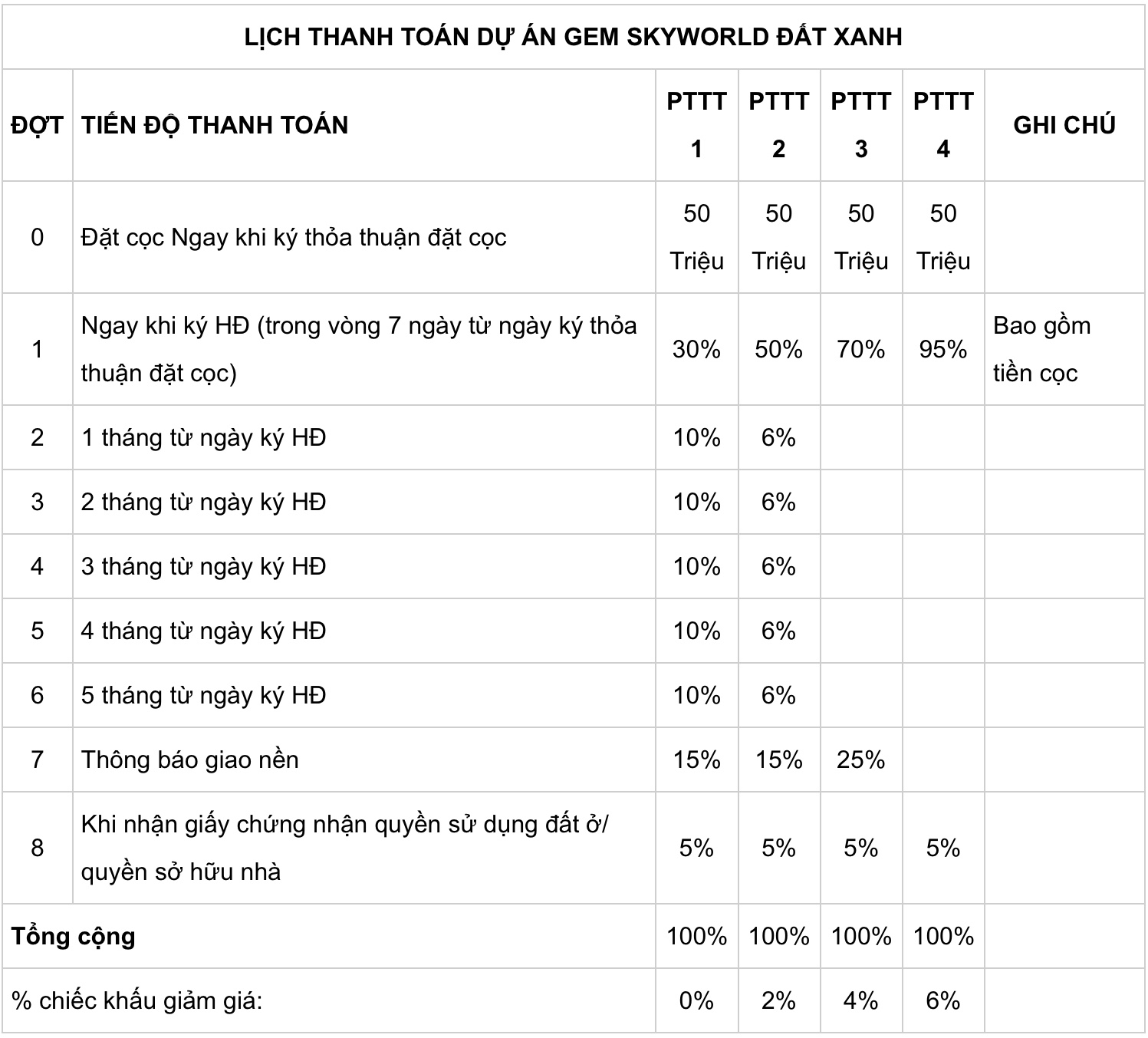 LỊCH THANH TOÁN DỰ ÁN GEM SKYWORLD ĐẤT XANH

| ĐỢT | TIẾN ĐỘ THANH TOÁN | PTTT 1 | PTTT 2 | PTTT 3 | PTTT 4 | GHI CHÚ |
|---|---|---|---|---|---|---|
| 0 | Đặt cọc Ngay khi ký thỏa thuận đặt cọc | 50 Triệu | 50 Triệu | 50 Triệu | 50 Triệu | |
| 1 | Ngay khi ký HĐ (trong vòng 7 ngày từ ngày ký thỏa thuận đặt cọc) | 30% | 50% | 70% | 95% | Bao gồm tiền cọc |
| 2 | 1 tháng từ ngày ký HĐ | 10% | 6% | | | |
| 3 | 2 tháng từ ngày ký HĐ | 10% | 6% | | | |
| 4 | 3 tháng từ ngày ký HĐ | 10% | 6% | | | |
| 5 | 4 tháng từ ngày ký HĐ | 10% | 6% | | | |
| 6 | 5 tháng từ ngày ký HĐ | 10% | 6% | | | |
| 7 | Thông báo giao nền | 15% | 15% | 25% | | |
| 8 | Khi nhận giấy chứng nhận quyền sử dụng đất ở/ quyền sở hữu nhà | 5% | 5% | 5% | 5% | |
| Tổng cộng | | 100% | 100% | 100% | 100% | |
| % chiếc khấu giảm giá: | | 0% | 2% | 4% | 6% | |